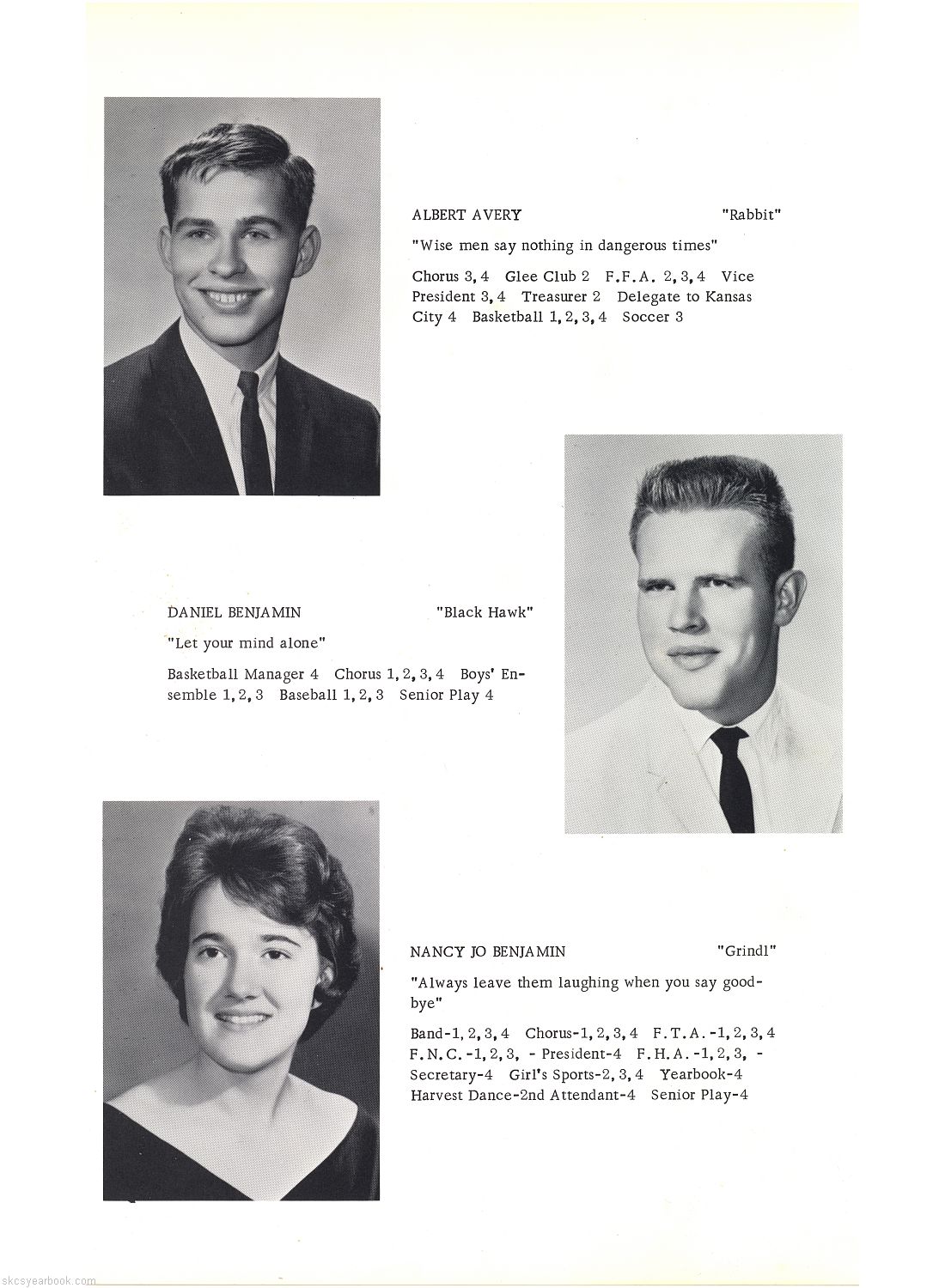 ALBERT AVERY "Rabbit"

"Wise men say nothing in dangerous times"

Chorus 3, 4 Glee Club 2 F.F.A. 2, 3, 4 Vice President 3, 4 Treasurer 2 Delegate to Kansas City 4 Basketball 1, 2, 3, 4 Soccer 3

DANIEL BENJAMIN "Black Hawk"

"Let your mind alone"

Basketball Manager 4 Chorus 1, 2, 3, 4 Boys' Ensemble 1, 2, 3 Baseball 1, 2, 3 Senior Play 4

NANCY JO BENJAMIN "Grindl"

"Always leave them laughing when you say goodbye"

Band-1, 2, 3, 4 Chorus-1, 2, 3, 4 F.T.A.-1, 2, 3, 4 F.N.C.-1, 2, 3, - President-4 F.H.A.-1, 2, 3, - Secretary-4 Girl's Sports-2, 3, 4 Yearbook-4 Harvest Dance-2nd Attendant-4 Senior Play-4

skcsyearbook.com